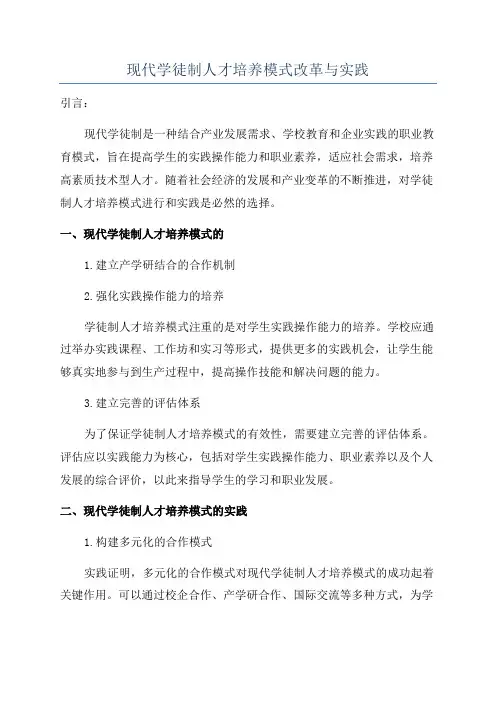 现代学徒制人才培养模式改革与实践

引言：

现代学徒制是一种结合产业发展需求、学校教育和企业实践的职业教育模式，旨在提高学生的实践操作能力和职业素养，适应社会需求，培养高素质技术型人才。随着社会经济的发展和产业变革的不断推进，对学徒制人才培养模式进行和实践是必然的选择。

一、现代学徒制人才培养模式的

1.建立产学研结合的合作机制

2.强化实践操作能力的培养

学徒制人才培养模式注重的是对学生实践操作能力的培养。学校应通过举办实践课程、工作坊和实习等形式，提供更多的实践机会，让学生能够真实地参与到生产过程中，提高操作技能和解决问题的能力。

3.建立完善的评估体系

为了保证学徒制人才培养模式的有效性，需要建立完善的评估体系。评估应以实践能力为核心，包括对学生实践操作能力、职业素养以及个人发展的综合评价，以此来指导学生的学习和职业发展。

二、现代学徒制人才培养模式的实践

1.构建多元化的合作模式

实践证明，多元化的合作模式对现代学徒制人才培养模式的成功起着关键作用。可以通过校企合作、产学研合作、国际交流等多种方式，为学